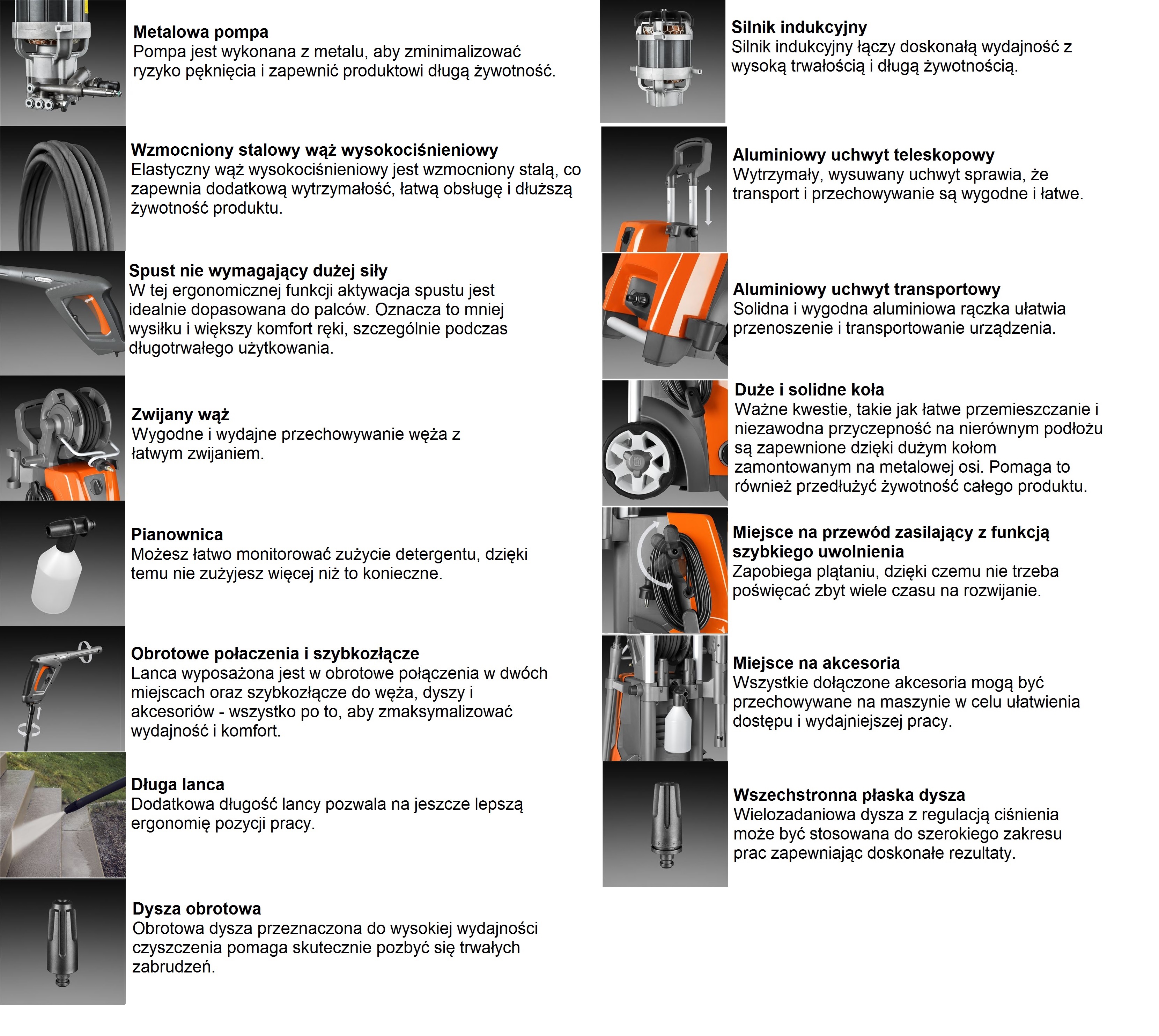 Metalowa pompa
Pompa jest wykonana z metalu, aby zminimalizować ryzyko pęknięcia i zapewnić produktowi długą żywotność.

Wzmocniony stalowy wąż wysokociśnieniowy
Elastyczny wąż wysokociśnieniowy jest wzmocniony stalą, co zapewnia dodatkową wytrzymałość, łatwą obsługę i dłuższą żywotność produktu.

Spust nie wymagający dużej siły
W tej ergonomicznej funkcji aktywacja spustu jest idealnie dopasowana do palców. Oznacza to mniej wysiłku i większy komfort ręki, szczególnie podczas długotrwałego użytkowania.

Zwijany wąż
Wygodne i wydajne przechowywanie węża z łatwym zwijaniem.

Pianownica
Możesz łatwo monitorować zużycie detergentu, dzięki temu nie zużyjesz więcej niż to konieczne.

Obrotowe połaczenia i szybkozłącze
Lanca wyposażona jest w obrotowe połączenia w dwóch miejscach oraz szybkozłącze do węża, dyszy i akcesoriów - wszystko po to, aby zmaksymalizować wydajność i komfort.

Długa lanca
Dodatkowa długość lancy pozwala na jeszcze lepszą ergonomię pozycji pracy.

Dysza obrotowa
Obrotowa dysza przeznaczona do wysokiej wydajności czyszczenia pomaga skutecznie pozbyć się trwałych zabrudzeń.

Silnik indukcyjny
Silnik indukcyjny łączy doskonałą wydajność z wysoką trwałością i długą żywotnością.

Aluminiowy uchwyt teleskopowy
Wytrzymały, wysuwany uchwyt sprawia, że transport i przechowywanie są wygodne i łatwe.

Aluminiowy uchwyt transportowy
Solidna i wygodna aluminiowa rączka ułatwia przenoszenie i transportowanie urządzenia.

Duże i solidne koła
Ważne kwestie, takie jak łatwe przemieszczanie i niezawodna przyczepność na nierównym podłożu są zapewnione dzięki dużym kołom zamontowanym na metalowej osi. Pomaga to również przedłużyć żywotność całego produktu.

Miejsce na przewód zasilający z funkcją szybkiego uwolnienia
Zapobiega plątaniu, dzięki czemu nie trzeba poświęcać zbyt wiele czasu na rozwijanie.

Miejsce na akcesoria
Wszystkie dołączone akcesoria mogą być przechowywane na maszynie w celu ułatwienia dostępu i wydajniejszej pracy.

Wszechstronna płaska dysza
Wielozadaniowa dysza z regulacją ciśnienia może być stosowana do szerokiego zakresu prac zapewniając doskonałe rezultaty.